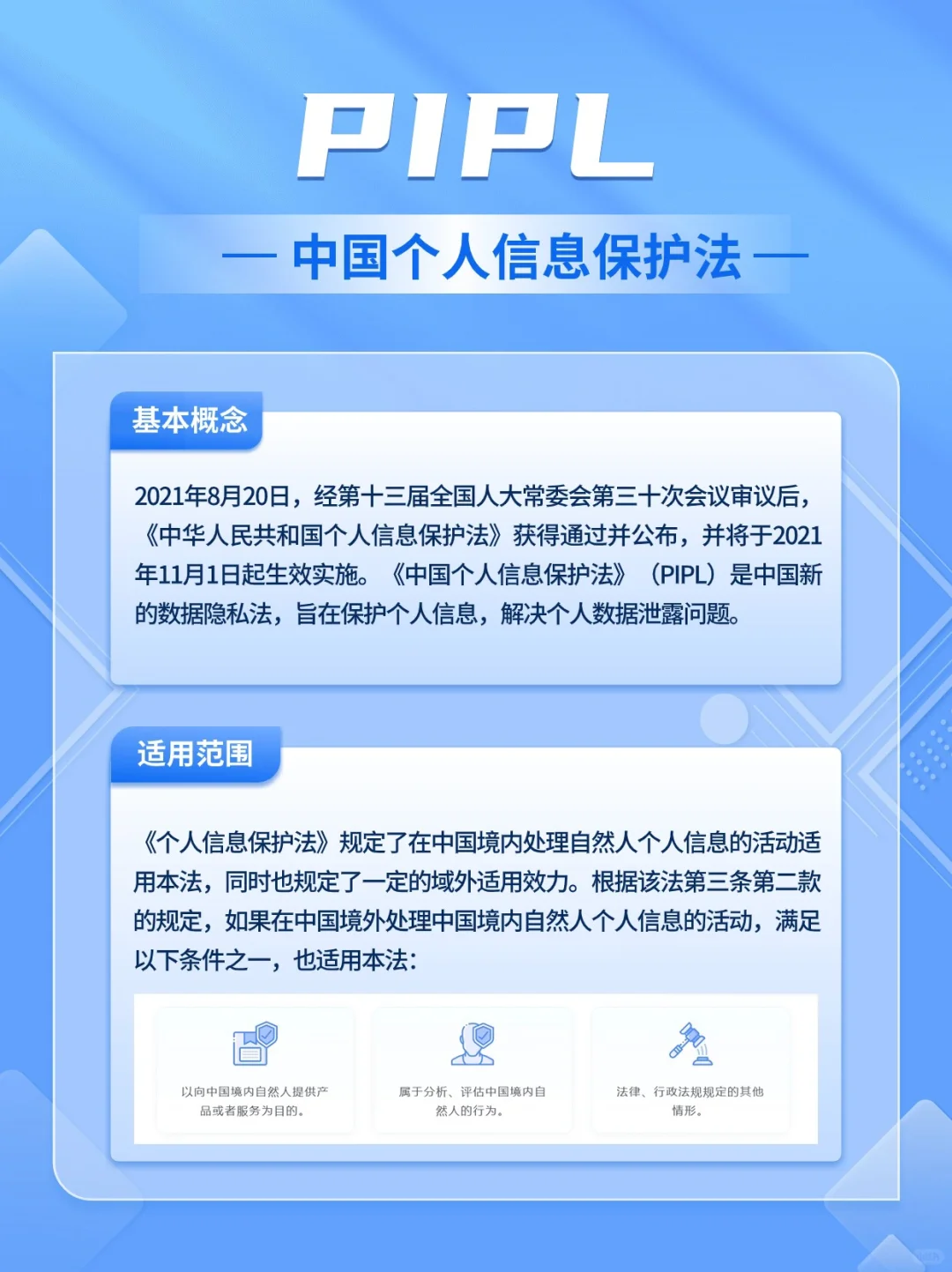 PIPL

— 中国个人信息保护法 —

基本概念

2021年8月20日，经第十三届全国人大常委会第三十次会议审议后，《中华人民共和国个人信息保护法》获得通过并公布，并将于2021年11月1日起生效实施。《中国个人信息保护法》（PIPL）是中国新的数据隐私法，旨在保护个人信息，解决个人数据泄露问题。

适用范围

《个人信息保护法》规定了在中国境内处理自然人个人信息的活动适用本法，同时也规定了一定的域外适用效力。根据该法第三条第二款的规定，如果在中国境外处理中国境内自然人个人信息的活动，满足以下条件之一，也适用本法：

以向中国境内自然人提供产品或者服务为目的。

属于分析、评估中国境内自然人的行为。

法律、行政法规规定的其他情形。